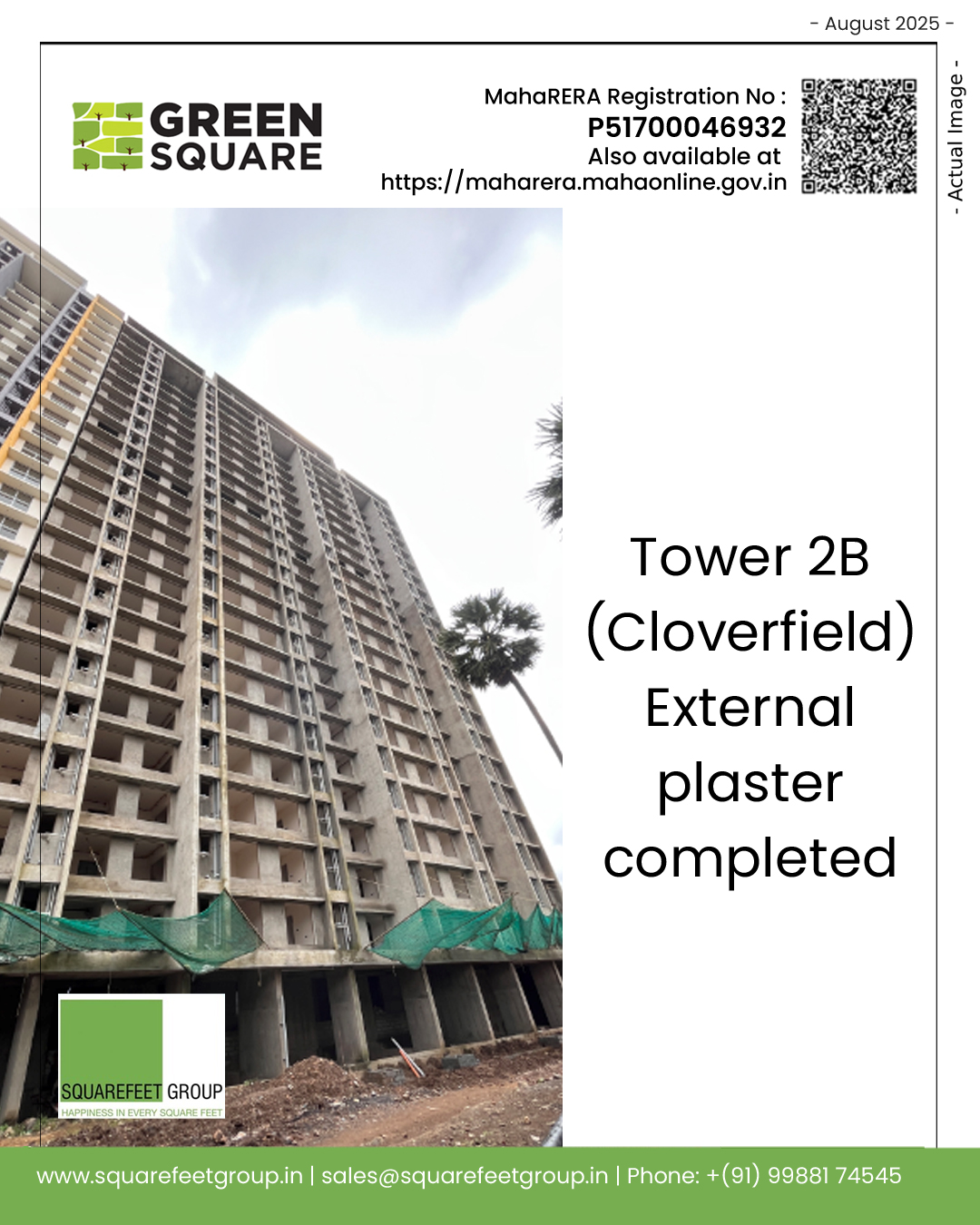 - August 2025 -

GREEN SQUARE

MahaRERA Registration No :
P51700046932
Also available at
https://maharera.mahaonline.gov.in

- Actual Image -

Tower 2B (Cloverfield) External plaster completed

SQUAREFEET GROUP
HAPPINESS IN EVERY SQUARE FEET

www.squarefeetgroup.in | sales@squarefeetgroup.in | Phone: +(91) 99881 74545